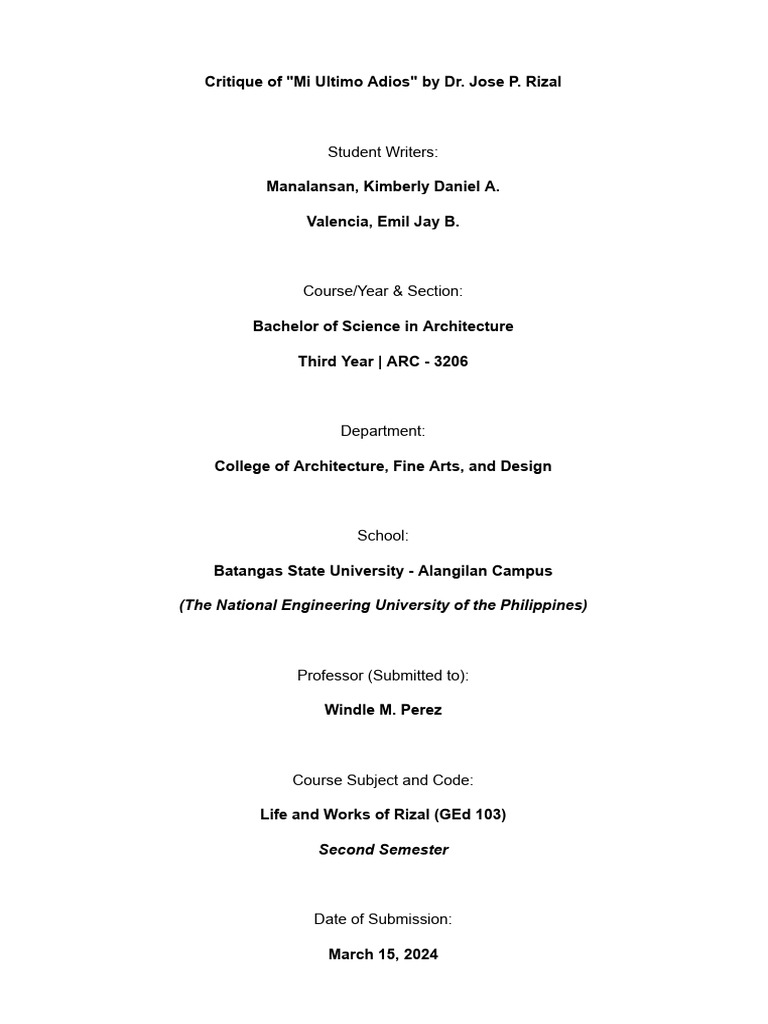 Critique of "Mi Ultimo Adios" by Dr. Jose P. Rizal

Student Writers:

Manalansan, Kimberly Daniel A.

Valencia, Emil Jay B.

Course/Year & Section:

Bachelor of Science in Architecture

Third Year | ARC - 3206

Department:

College of Architecture, Fine Arts, and Design

School:

Batangas State University - Alangilan Campus

(The National Engineering University of the Philippines)

Professor (Submitted to):

Windle M. Perez

Course Subject and Code:

Life and Works of Rizal (GEd 103)

Second Semester

Date of Submission:

March 15, 2024